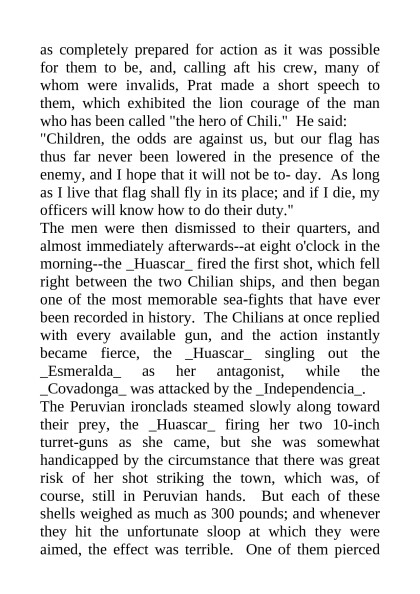 as completely prepared for action as it was possible for them to be, and, calling aft his crew, many of whom were invalids, Prat made a short speech to them, which exhibited the lion courage of the man who has been called "the hero of Chili." He said:
"Children, the odds are against us, but our flag has thus far never been lowered in the presence of the enemy, and I hope that it will not be to- day. As long as I live that flag shall fly in its place; and if I die, my officers will know how to do their duty."
The men were then dismissed to their quarters, and almost immediately afterwards--at eight o'clock in the morning--the _Huascar_ fired the first shot, which fell right between the two Chilian ships, and then began one of the most memorable sea-fights that have ever been recorded in history. The Chilians at once replied with every available gun, and the action instantly became fierce, the _Huascar_ singling out the _Esmeralda_ as her antagonist, while the _Covadonga_ was attacked by the _Independencia_.
The Peruvian ironclads steamed slowly along toward their prey, the _Huascar_ firing her two 10-inch turret-guns as she came, but she was somewhat handicapped by the circumstance that there was great risk of her shot striking the town, which was, of course, still in Peruvian hands. But each of these shells weighed as much as 300 pounds; and whenever they hit the unfortunate sloop at which they were aimed, the effect was terrible. One of them pierced